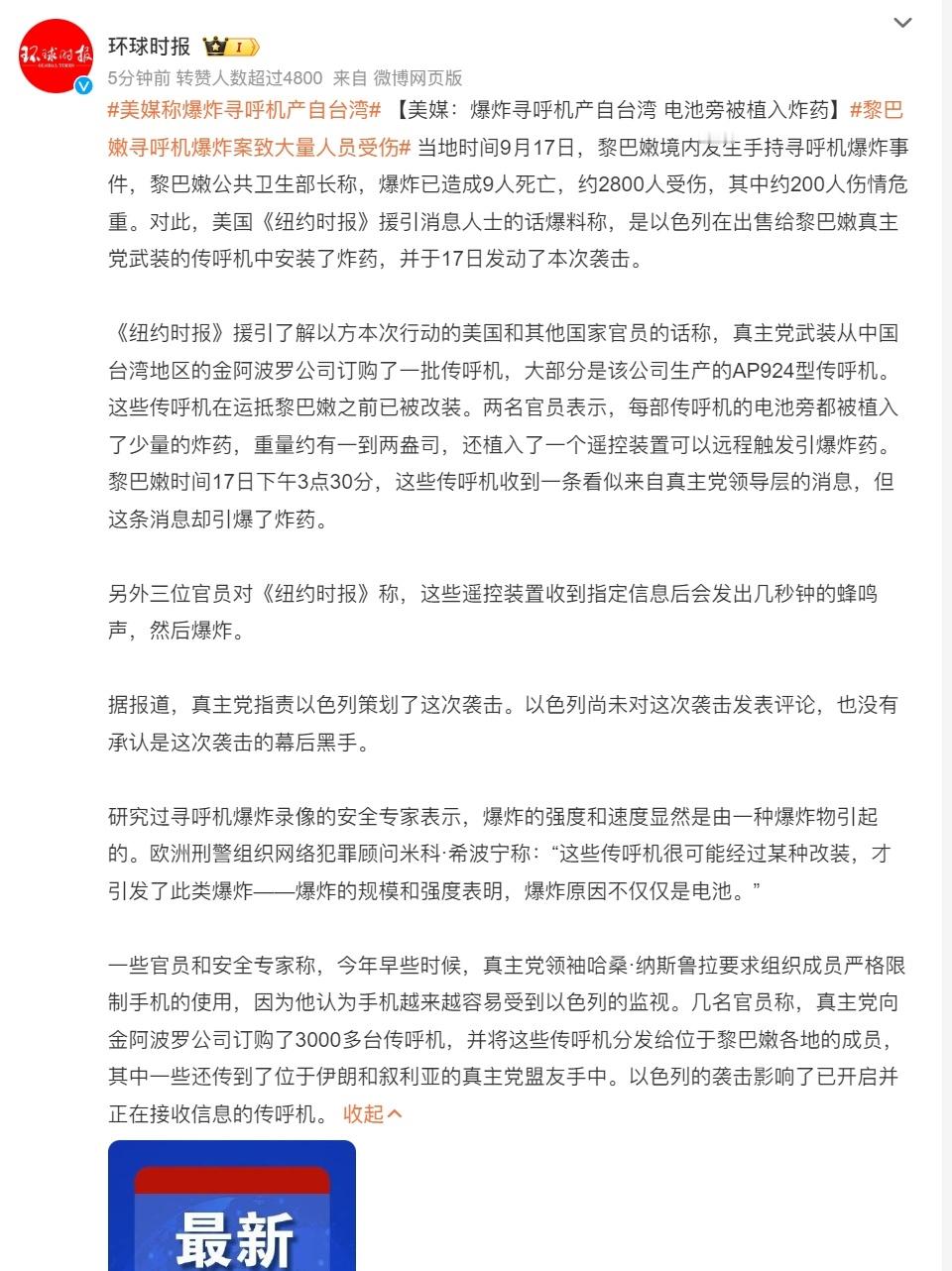 环球时报

环球时报 I

5分钟前 转赞人数超过4800 来自 微博网页版

#美媒称爆炸寻呼机产自台湾# 【美媒：爆炸寻呼机产自台湾 电池旁被植入炸药】#黎巴嫩寻呼机爆炸案致大量人员受伤# 当地时间9月17日，黎巴嫩境内发生手持寻呼机爆炸事件，黎巴嫩公共卫生部长称，爆炸已造成9人死亡，约2800人受伤，其中约200人伤情危重。对此，美国《纽约时报》援引消息人士的话爆料称，是以色列在出售给黎巴嫩真主党武装的传呼机中安装了炸药，并于17日发动了本次袭击。

《纽约时报》援引了解以方本次行动的美国和其他国家官员的话称，真主党武装从中国台湾地区的金阿波罗公司订购了一批传呼机，大部分是该公司生产的AP924型传呼机。这些传呼机在运抵黎巴嫩之前已被改装。两名官员表示，每部传呼机的电池旁都被植入了少量的炸药，重量约有一到两盎司，还植入了一个遥控装置可以远程触发引爆炸药。黎巴嫩时间17日下午3点30分，这些传呼机收到一条看似来自真主党领导层的消息，但这条消息却引爆了炸药。

另外三位官员对《纽约时报》称，这些遥控装置收到指定信息后会发出几秒钟的蜂鸣声，然后爆炸。

据报道，真主党指责以色列策划了这次袭击。以色列尚未对这次袭击发表评论，也没有承认是这次袭击的幕后黑手。

研究过寻呼机爆炸录像的安全专家表示，爆炸的强度和速度显然是由一种爆炸物引起的。欧洲刑警组织网络犯罪顾问米科·希波宁称：“这些传呼机很可能经过某种改装，才引发了此类爆炸——爆炸的规模和强度表明，爆炸原因不仅仅是电池。”

一些官员和安全专家称，今年早些时候，真主党领袖哈桑·纳斯鲁拉要求组织成员严格限制手机的使用，因为他认为手机越来越容易受到以色列的监视。几名官员称，真主党向金阿波罗公司订购了3000多台传呼机，并将这些传呼机分发给位于黎巴嫩各地的成员，其中一些还传到了位于伊朗和叙利亚的真主党盟友手中。以色列的袭击影响了已开启并正在接收信息的传呼机。 收起

最新